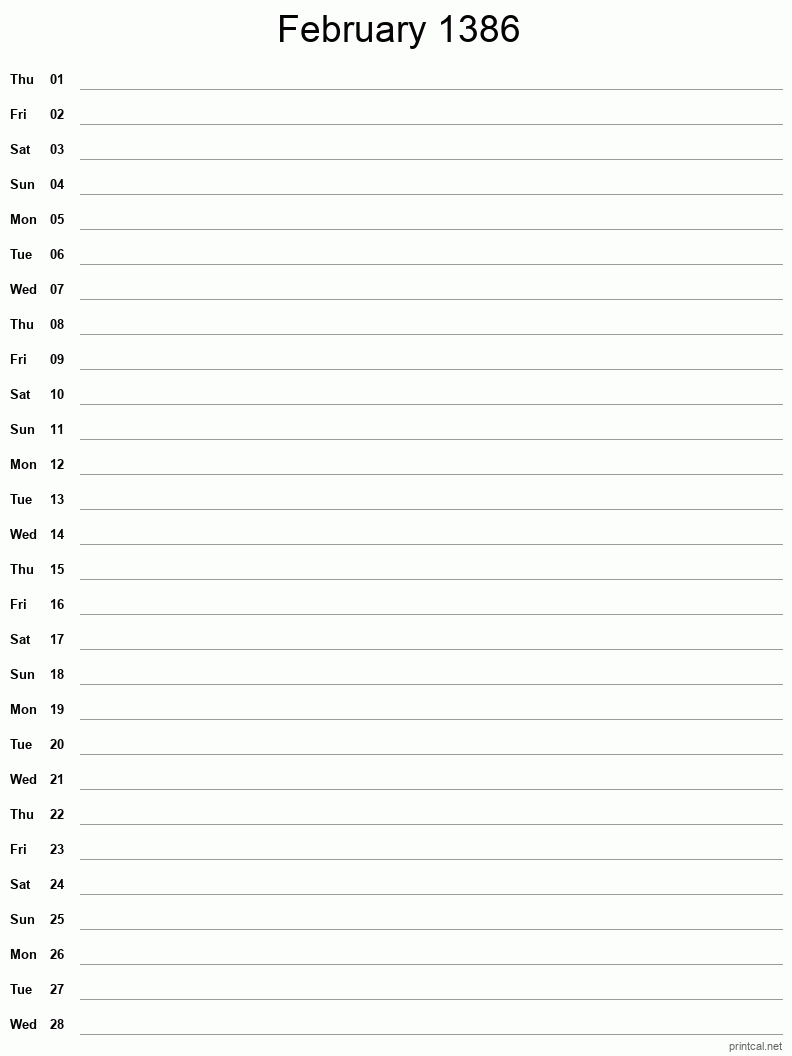 February 1386

Thu 01
Fri 02
Sat 03
Sun 04
Mon 05
Tue 06
Wed 07
Thu 08
Fri 09
Sat 10
Sun 11
Mon 12
Tue 13
Wed 14
Thu 15
Fri 16
Sat 17
Sun 18
Mon 19
Tue 20
Wed 21
Thu 22
Fri 23
Sat 24
Sun 25
Mon 26
Tue 27
Wed 28

printcal.net